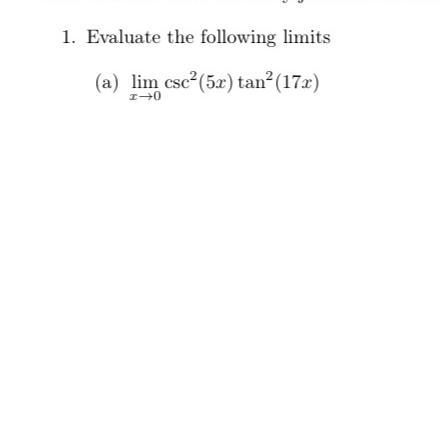 1. Evaluate the following limits

(a) $\lim_{x \to 0} \csc^2(5x)\tan^2(17x)$